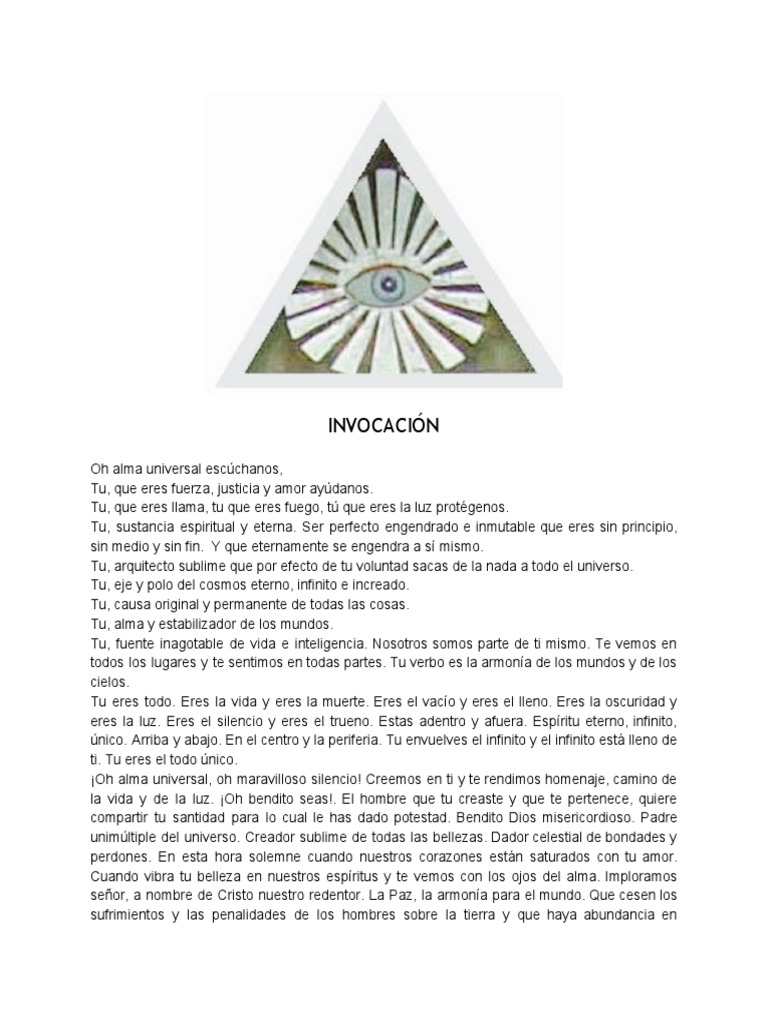 INVOCACIÓN

Oh alma universal escúchanos,
Tu, que eres fuerza, justicia y amor ayúdanos.
Tu, que eres llama, tu que eres fuego, tú que eres la luz protégenos.
Tu, sustancia espiritual y eterna. Ser perfecto engendrado e inmutable que eres sin principio, sin medio y sin fin. Y que eternamente se engendra a sí mismo.
Tu, arquitecto sublime que por efecto de tu voluntad sacas de la nada a todo el universo.
Tu, eje y polo del cosmos eterno, infinito e increado.
Tu, causa original y permanente de todas las cosas.
Tu, alma y estabilizador de los mundos.
Tu, fuente inagotable de vida e inteligencia. Nosotros somos parte de ti mismo. Te vemos en todos los lugares y te sentimos en todas partes. Tu verbo es la armonía de los mundos y de los cielos.
Tu eres todo. Eres la vida y eres la muerte. Eres el vacío y eres el lleno. Eres la oscuridad y eres la luz. Eres el silencio y eres el trueno. Estas adentro y afuera. Espíritu eterno, infinito, único. Arriba y abajo. En el centro y la periferia. Tu envuelves el infinito y el infinito está lleno de ti. Tu eres el todo único.
¡Oh alma universal, oh maravilloso silencio! Creemos en ti y te rendimos homenaje, camino de la vida y de la luz. ¡Oh bendito seas!. El hombre que tu creaste y que te pertenece, quiere compartir tu santidad para lo cual le has dado potestad. Bendito Dios misericordioso. Padre unimúltiple del universo. Creador sublime de todas las bellezas. Dador celestial de bondades y perdones. En esta hora solemne cuando nuestros corazones están saturados con tu amor. Cuando vibra tu belleza en nuestros espíritus y te vemos con los ojos del alma. Imploramos señor, a nombre de Cristo nuestro redentor. La Paz, la armonía para el mundo. Que cesen los sufrimientos y las penalidades de los hombres sobre la tierra y que haya abundancia en